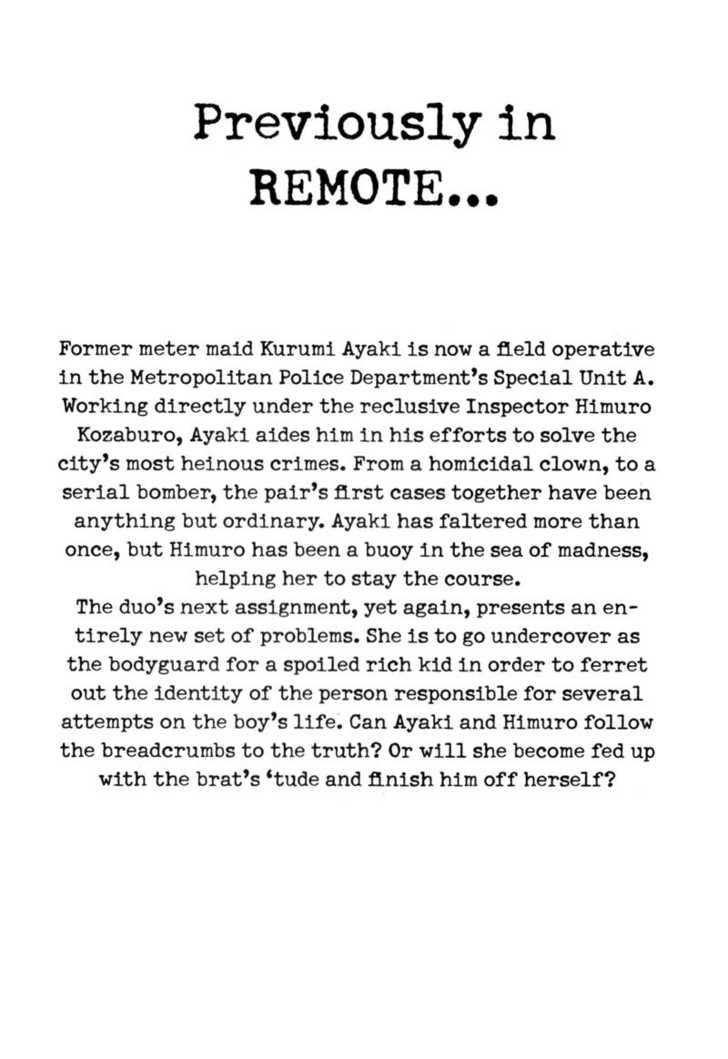 Previously in
REMOTE...

Former meter maid Kurumi Ayaki is now a field operative in the Metropolitan Police Department's Special Unit A. Working directly under the reclusive Inspector Himuro Kozaburo, Ayaki aides him in his efforts to solve the city's most heinous crimes. From a homicidal clown, to a serial bomber, the pair's first cases together have been anything but ordinary. Ayaki has faltered more than once, but Himuro has been a buoy in the sea of madness, helping her to stay the course.

The duo's next assignment, yet again, presents an entirely new set of problems. She is to go undercover as the bodyguard for a spoiled rich kid in order to ferret out the identity of the person responsible for several attempts on the boy's life. Can Ayaki and Himuro follow the breadcrumbs to the truth? Or will she become fed up with the brat's 'tude and finish him off herself?